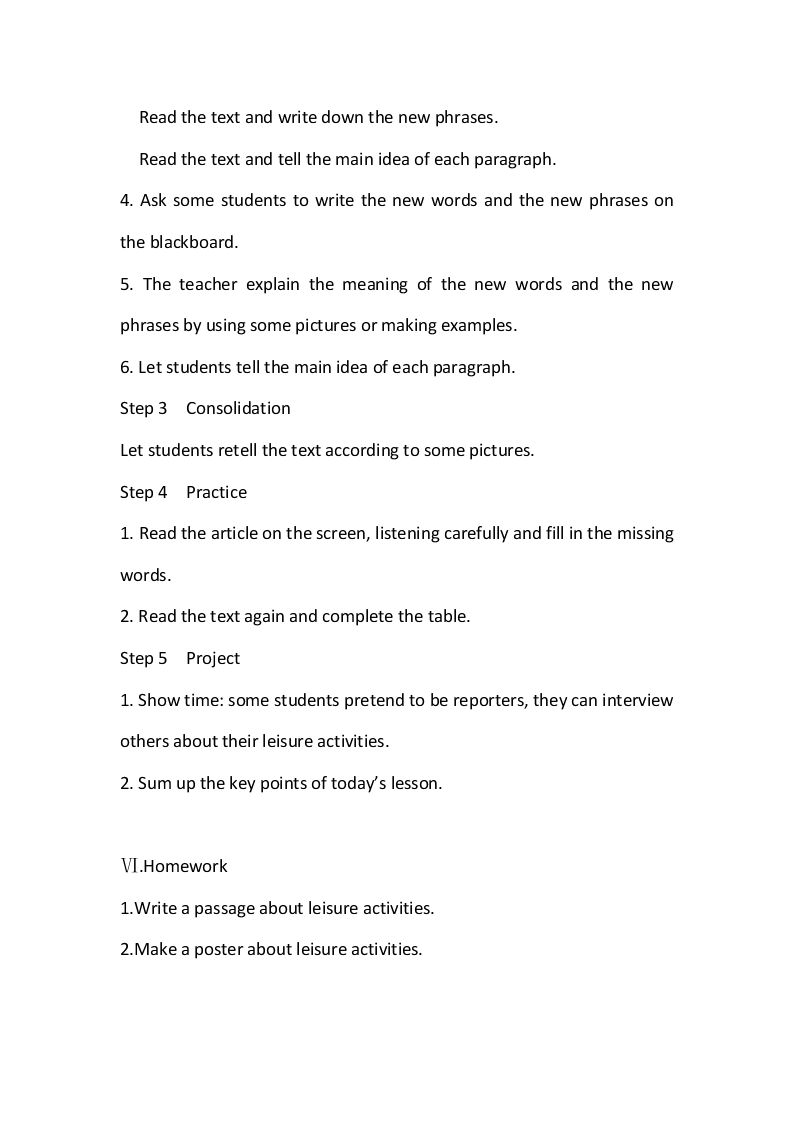 Read the text and write down the new phrases.

Read the text and tell the main idea of each paragraph.

4. Ask some students to write the new words and the new phrases on the blackboard.

5. The teacher explain the meaning of the new words and the new phrases by using some pictures or making examples.

6. Let students tell the main idea of each paragraph.

Step 3 Consolidation

Let students retell the text according to some pictures.

Step 4 Practice

1. Read the article on the screen, listening carefully and fill in the missing words.

2. Read the text again and complete the table.

Step 5 Project

1. Show time: some students pretend to be reporters, they can interview others about their leisure activities.

2. Sum up the key points of today's lesson.

Ⅵ.Homework

1.Write a passage about leisure activities.

2.Make a poster about leisure activities.